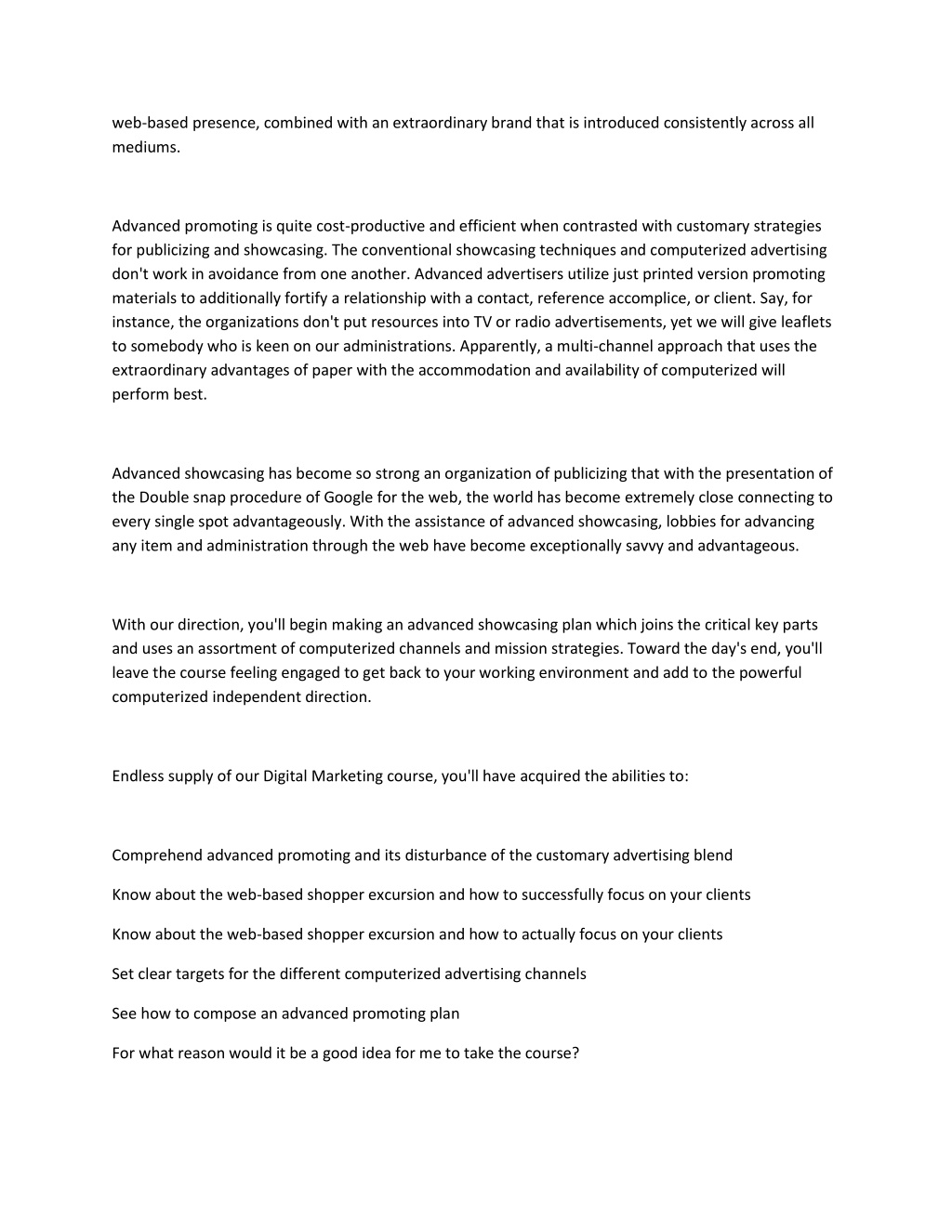 web-based presence, combined with an extraordinary brand that is introduced consistently across all mediums.

Advanced promoting is quite cost-productive and efficient when contrasted with customary strategies for publicizing and showcasing. The conventional showcasing techniques and computerized advertising don't work in avoidance from one another. Advanced advertisers utilize just printed version promoting materials to additionally fortify a relationship with a contact, reference accomplice, or client. Say, for instance, the organizations don't put resources into TV or radio advertisements, yet we will give leaflets to somebody who is keen on our administrations. Apparently, a multi-channel approach that uses the extraordinary advantages of paper with the accommodation and availability of computerized will perform best.

Advanced showcasing has become so strong an organization of publicizing that with the presentation of the Double snap procedure of Google for the web, the world has become extremely close connecting to every single spot advantageously. With the assistance of advanced showcasing, lobbies for advancing any item and administration through the web have become exceptionally savvy and advantageous.

With our direction, you'll begin making an advanced showcasing plan which joins the critical key parts and uses an assortment of computerized channels and mission strategies. Toward the day's end, you'll leave the course feeling engaged to get back to your working environment and add to the powerful computerized independent direction.

Endless supply of our Digital Marketing course, you'll have acquired the abilities to:

Comprehend advanced promoting and its disturbance of the customary advertising blend

Know about the web-based shopper excursion and how to successfully focus on your clients

Know about the web-based shopper excursion and how to actually focus on your clients

Set clear targets for the different computerized advertising channels

See how to compose an advanced promoting plan

For what reason would it be a good idea for me to take the course?